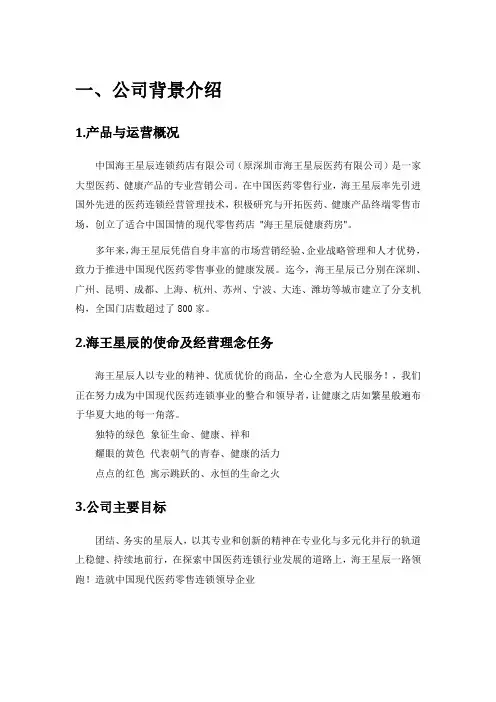 一、公司背景介绍

1.产品与运营概况

中国海王星辰连锁药店有限公司（原深圳市海王星辰医药有限公司）是一家大型医药、健康产品的专业营销公司。在中国医药零售行业，海王星辰率先引进国外先进的医药连锁经营管理技术，积极研究与开拓医药、健康产品终端零售市场，创立了适合中国国情的现代零售药店 "海王星辰健康药房"。

多年来，海王星辰凭借自身丰富的市场营销经验、企业战略管理和人才优势，致力于推进中国现代医药零售事业的健康发展。迄今，海王星辰已分别在深圳、广州、昆明、成都、上海、杭州、苏州、宁波、大连、潍坊等城市建立了分支机构，全国门店数超过了 800 家。

2.海王星辰的使命及经营理念任务

海王星辰人以专业的精神、优质优价的商品，全心全意为人民服务！，我们正在努力成为中国现代医药连锁事业的整合和领导者，让健康之店如繁星般遍布于华夏大地的每一角落。

独特的绿色 象征生命、健康、祥和

耀眼的黄色 代表朝气的青春、健康的活力

点点的红色 寓示跳跃的、永恒的生命之火

3.公司主要目标

团结、务实的星辰人，以其专业和创新的精神在专业化与多元化并行的轨道上稳健、持续地前行，在探索中国医药连锁行业发展的道路上，海王星辰一路领跑！造就中国现代医药零售连锁领导企业